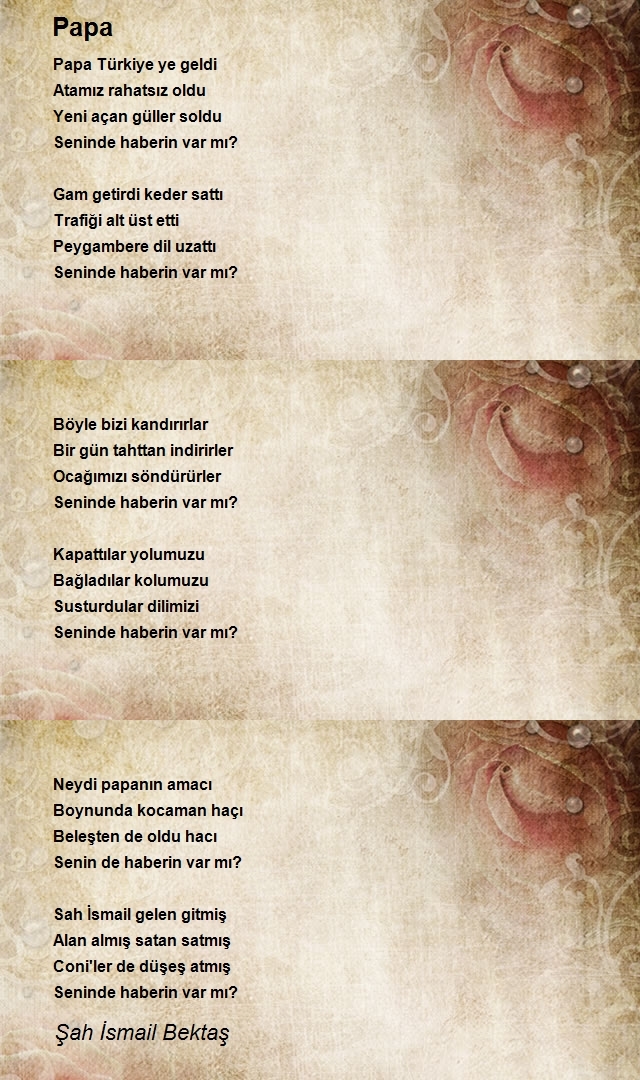 Papa

Papa Türkiye ye geldi
Atamız rahatsız oldu
Yeni açan güller soldu
Seninde haberin var mı?

Gam getirdi keder sattı
Trafiği alt üst etti
Peygambere dil uzattı
Seninde haberin var mı?

Böyle bizi kandırırlar
Bir gün tahttan indirirler
Ocağımızı söndürürler
Seninde haberin var mı?

Kapattılar yolumuzu
Bağladılar kolumuzu
Susturdular dilimizi
Seninde haberin var mı?

Neydi papanın amacı
Boynunda kocaman haçı
Beleşten de oldu hacı
Senin de haberin var mı?

Sah İsmail gelen gitmiş
Alan almış satan satmış
Coni'ler de düşeş atmış
Seninde haberin var mı?

Şah İsmail Bektaş